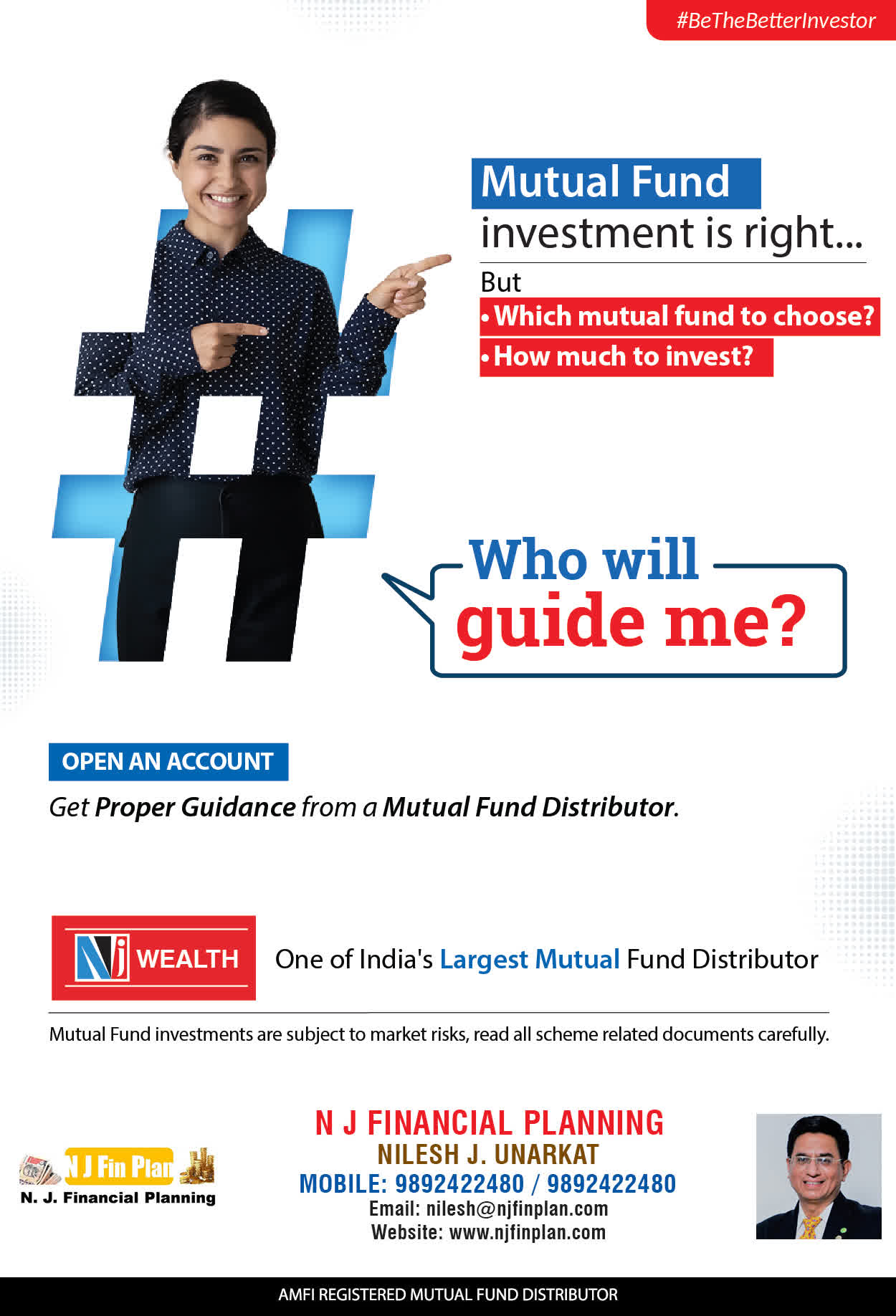 #BeTheBetterInvestor

Mutual Fund investment is right...

But

• Which mutual fund to choose?

• How much to invest?

Who will guide me?

OPEN AN ACCOUNT

Get Proper Guidance from a Mutual Fund Distributor.

NJ WEALTH

One of India's Largest Mutual Fund Distributor

Mutual Fund investments are subject to market risks, read all scheme related documents carefully.

NJ Fin Plan
N. J. Financial Planning

N J FINANCIAL PLANNING
NILESH J. UNARKAT
MOBILE: 9892422480 / 9892422480
Email: nilesh@njfinplan.com
Website: www.njfinplan.com

AMFI REGISTERED MUTUAL FUND DISTRIBUTOR